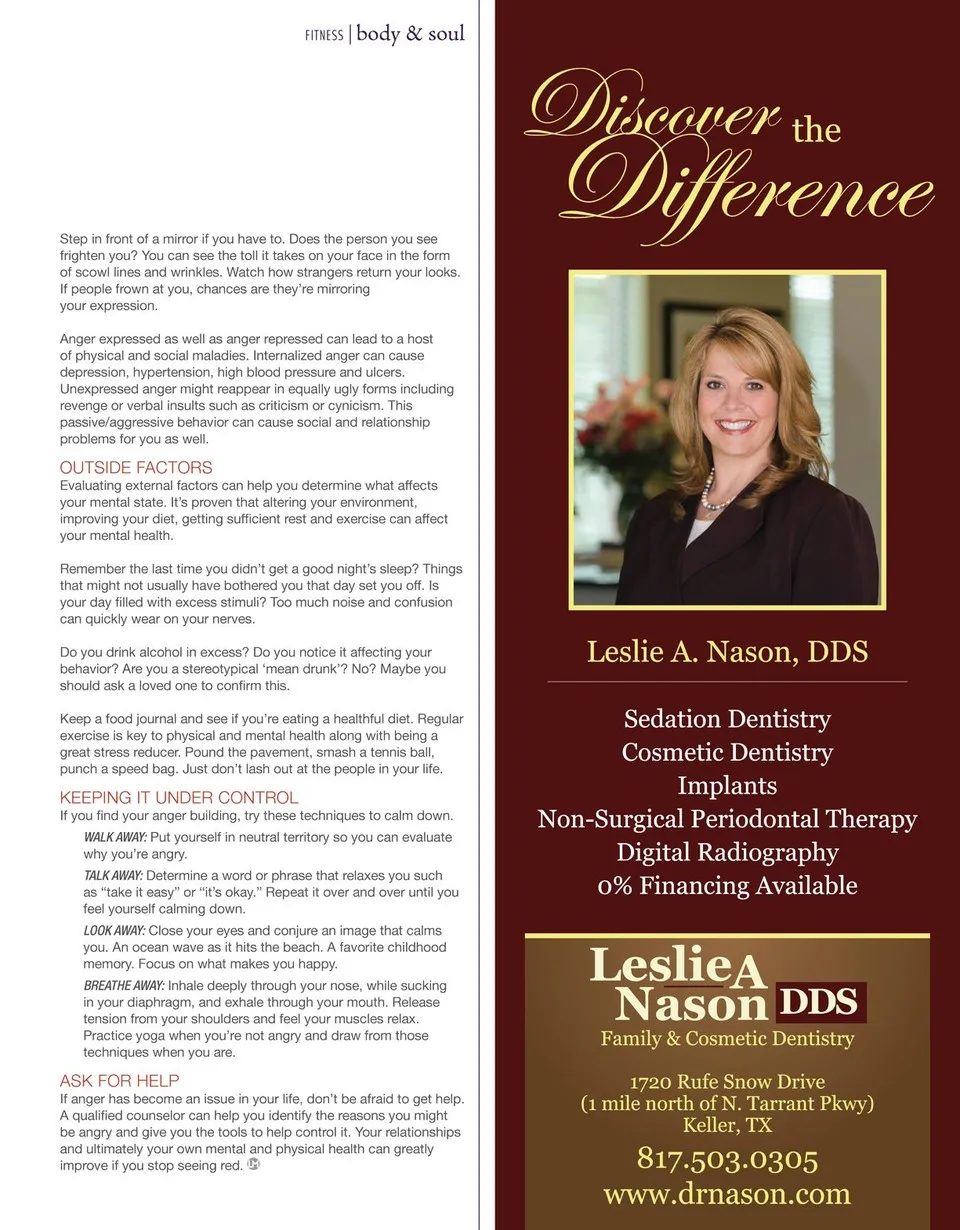 FITNESS | body & soul

Step in front of a mirror if you have to. Does the person you see frighten you? You can see the toll it takes on your face in the form of scowl lines and wrinkles. Watch how strangers return your looks. If people frown at you, chances are they're mirroring your expression.

Anger expressed as well as anger repressed can lead to a host of physical and social maladies. Internalized anger can cause depression, hypertension, high blood pressure and ulcers. Unexpressed anger might reappear in equally ugly forms including revenge or verbal insults such as criticism or cynicism. This passive/aggressive behavior can cause social and relationship problems for you as well.

OUTSIDE FACTORS
Evaluating external factors can help you determine what affects your mental state. It's proven that altering your environment, improving your diet, getting sufficient rest and exercise can affect your mental health.

Remember the last time you didn't get a good night's sleep? Things that might not usually have bothered you that day set you off. Is your day filled with excess stimuli? Too much noise and confusion can quickly wear on your nerves.

Do you drink alcohol in excess? Do you notice it affecting your behavior? Are you a stereotypical 'mean drunk'? No? Maybe you should ask a loved one to confirm this.

Keep a food journal and see if you're eating a healthful diet. Regular exercise is key to physical and mental health along with being a great stress reducer. Pound the pavement, smash a tennis ball, punch a speed bag. Just don't lash out at the people in your life.

KEEPING IT UNDER CONTROL
If you find your anger building, try these techniques to calm down.

WALK AWAY: Put yourself in neutral territory so you can evaluate why you're angry.

TALK AWAY: Determine a word or phrase that relaxes you such as "take it easy" or "it's okay." Repeat it over and over until you feel yourself calming down.

LOOK AWAY: Close your eyes and conjure an image that calms you. An ocean wave as it hits the beach. A favorite childhood memory. Focus on what makes you happy.

BREATHE AWAY: Inhale deeply through your nose, while sucking in your diaphragm, and exhale through your mouth. Release tension from your shoulders and feel your muscles relax. Practice yoga when you're not angry and draw from those techniques when you are.

ASK FOR HELP
If anger has become an issue in your life, don't be afraid to get help. A qualified counselor can help you identify the reasons you might be angry and give you the tools to help control it. Your relationships and ultimately your own mental and physical health can greatly improve if you stop seeing red.

Discover the Difference

Leslie A. Nason, DDS

Sedation Dentistry
Cosmetic Dentistry
Implants
Non-Surgical Periodontal Therapy
Digital Radiography
0% Financing Available

Leslie A Nason DDS
Family & Cosmetic Dentistry

1720 Rufe Snow Drive
(1 mile north of N. Tarrant Pkwy)
Keller, TX

817.503.0305
www.drnason.com